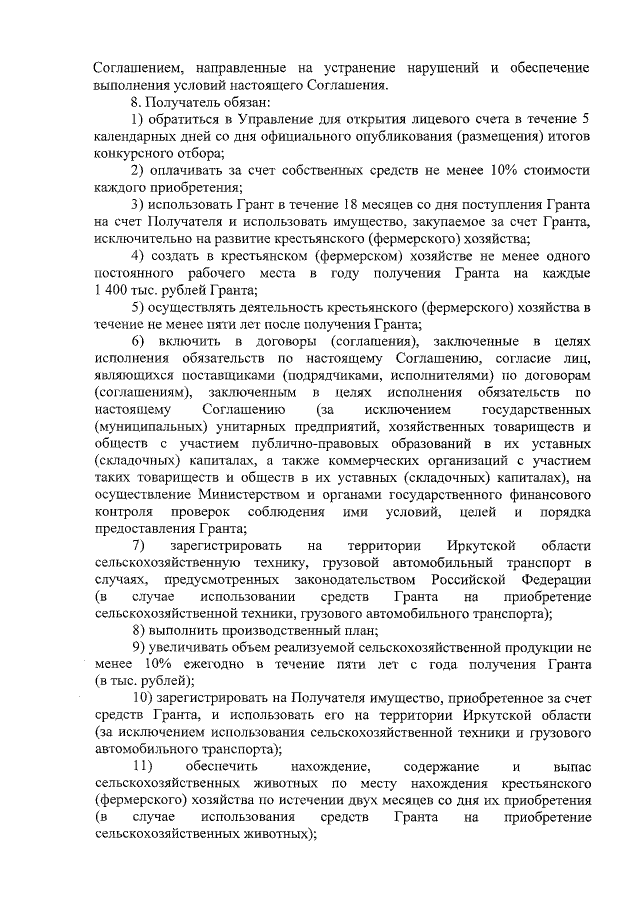 Соглашением, направленные на устранение нарушений и обеспечение выполнения условий настоящего Соглашения.

8. Получатель обязан:

1) обратиться в Управление для открытия лицевого счета в течение 5 календарных дней со дня официального опубликования (размещения) итогов конкурсного отбора;

2) оплачивать за счет собственных средств не менее 10% стоимости каждого приобретения;

3) использовать Грант в течение 18 месяцев со дня поступления Гранта на счет Получателя и использовать имущество, закупаемое за счет Гранта, исключительно на развитие крестьянского (фермерского) хозяйства;

4) создать в крестьянском (фермерском) хозяйстве не менее одного постоянного рабочего места в году получения Гранта на каждые 1 400 тыс. рублей Гранта;

5) осуществлять деятельность крестьянского (фермерского) хозяйства в течение не менее пяти лет после получения Гранта;

6) включить в договоры (соглашения), заключенные в целях исполнения обязательств по настоящему Соглашению, согласие лиц, являющихся поставщиками (подрядчиками, исполнителями) по договорам (соглашениям), заключенным в целях исполнения обязательств по настоящему Соглашению (за исключением государственных (муниципальных) унитарных предприятий, хозяйственных товариществ и обществ с участием публично-правовых образований в их уставных (складочных) капиталах, а также коммерческих организаций с участием таких товариществ и обществ в их уставных (складочных) капиталах), на осуществление Министерством и органами государственного финансового контроля проверок соблюдения ими условий, целей и порядка предоставления Гранта;

7) зарегистрировать на территории Иркутской области сельскохозяйственную технику, грузовой автомобильный транспорт в случаях, предусмотренных законодательством Российской Федерации (в случае использовании средств Гранта на приобретение сельскохозяйственной техники, грузового автомобильного транспорта);

8) выполнить производственный план;

9) увеличивать объем реализуемой сельскохозяйственной продукции не менее 10% ежегодно в течение пяти лет с года получения Гранта (в тыс. рублей);

10) зарегистрировать на Получателя имущество, приобретенное за счет средств Гранта, и использовать его на территории Иркутской области (за исключением использования сельскохозяйственной техники и грузового автомобильного транспорта);

11) обеспечить нахождение, содержание и выпас сельскохозяйственных животных по месту нахождения крестьянского (фермерского) хозяйства по истечении двух месяцев со дня их приобретения (в случае использования средств Гранта на приобретение сельскохозяйственных животных);